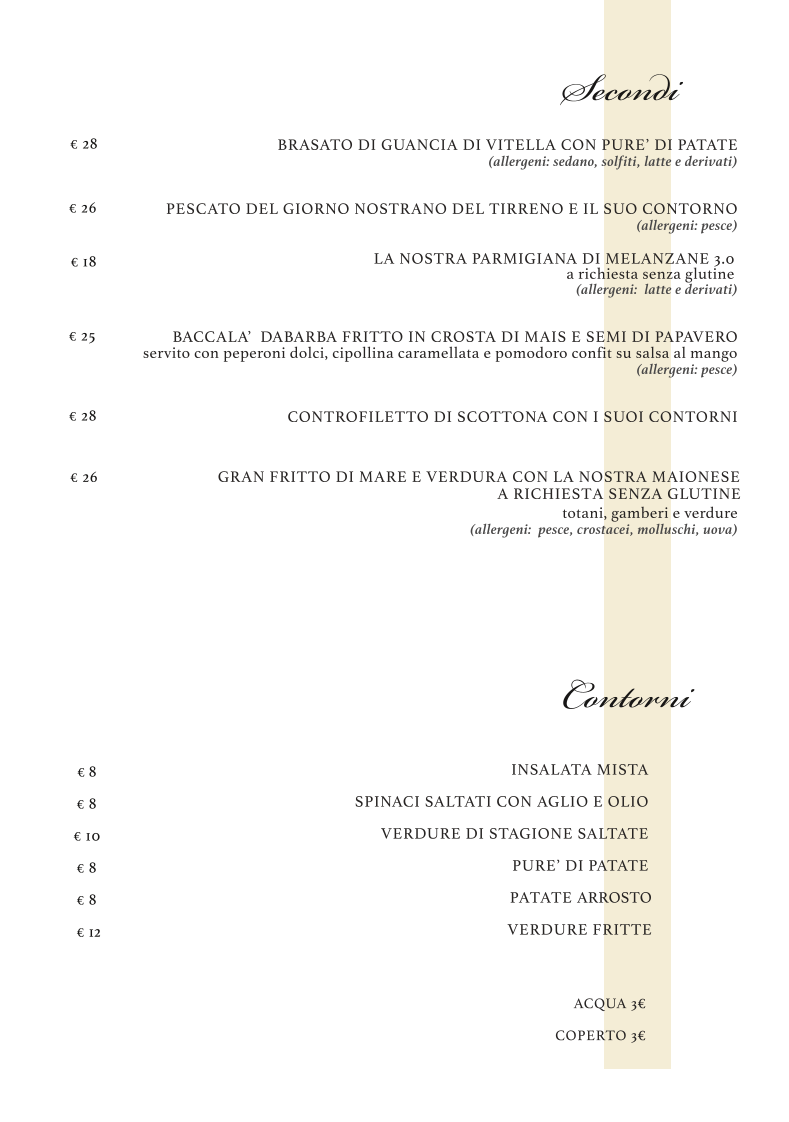 Secondi

€ 28
BRASATO DI GUANCIA DI VITELLA CON PURE' DI PATATE
(allergeni: sedano, solfiti, latte e derivati)

€ 26
PESCATO DEL GIORNO NOSTRANO DEL TIRRENO E IL SUO CONTORNO
(allergeni: pesce)

€ 18
LA NOSTRA PARMIGIANA DI MELANZANE 3.0
a richiesta senza glutine
(allergeni: latte e derivati)

€ 25
BACCALA' DABARBA FRITTO IN CROSTA DI MAIS E SEMI DI PAPAVERO
servito con peperoni dolci, cipollina caramellata e pomodoro confit su salsa al mango
(allergeni: pesce)

€ 28
CONTROFILETTO DI SCOTTONA CON I SUOI CONTORNI

€ 26
GRAN FRITTO DI MARE E VERDURA CON LA NOSTRA MAIONESE
A RICHIESTA SENZA GLUTINE
totani, gamberi e verdure
(allergeni: pesce, crostacei, molluschi, uova)

Contorni

€ 8
INSALATA MISTA

€ 8
SPINACI SALTATI CON AGLIO E OLIO

€ 10
VERDURE DI STAGIONE SALTATE

€ 8
PURE' DI PATATE

€ 8
PATATE ARROSTO

€ 12
VERDURE FRITTE

ACQUA 3€

COPERTO 3€